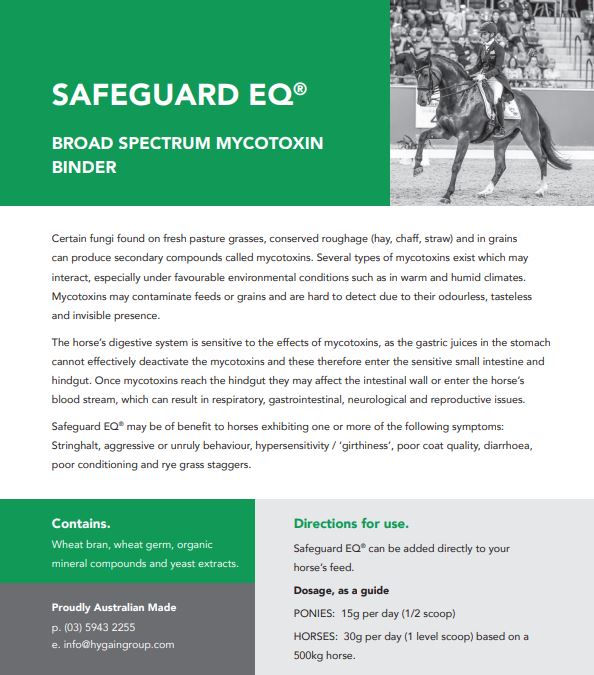 SAFEGUARD EQ®

BROAD SPECTRUM MYCOTOXIN BINDER

Certain fungi found on fresh pasture grasses, conserved roughage (hay, chaff, straw) and in grains can produce secondary compounds called mycotoxins. Several types of mycotoxins exist which may interact, especially under favourable environmental conditions such as in warm and humid climates. Mycotoxins may contaminate feeds or grains and are hard to detect due to their odourless, tasteless and invisible presence.

The horse's digestive system is sensitive to the effects of mycotoxins, as the gastric juices in the stomach cannot effectively deactivate the mycotoxins and these therefore enter the sensitive small intestine and hindgut. Once mycotoxins reach the hindgut they may affect the intestinal wall or enter the horse's blood stream, which can result in respiratory, gastrointestinal, neurological and reproductive issues.

Safeguard EQ® may be of benefit to horses exhibiting one or more of the following symptoms: Stringhalt, aggressive or unruly behaviour, hypersensitivity / 'girthiness', poor coat quality, diarrhoea, poor conditioning and rye grass staggers.

Contains.
Wheat bran, wheat germ, organic mineral compounds and yeast extracts.

Proudly Australian Made
p. (03) 5943 2255
e. info@hygaingroup.com

Directions for use.
Safeguard EQ® can be added directly to your horse's feed.

Dosage, as a guide

PONIES: 15g per day (1/2 scoop)

HORSES: 30g per day (1 level scoop) based on a 500kg horse.